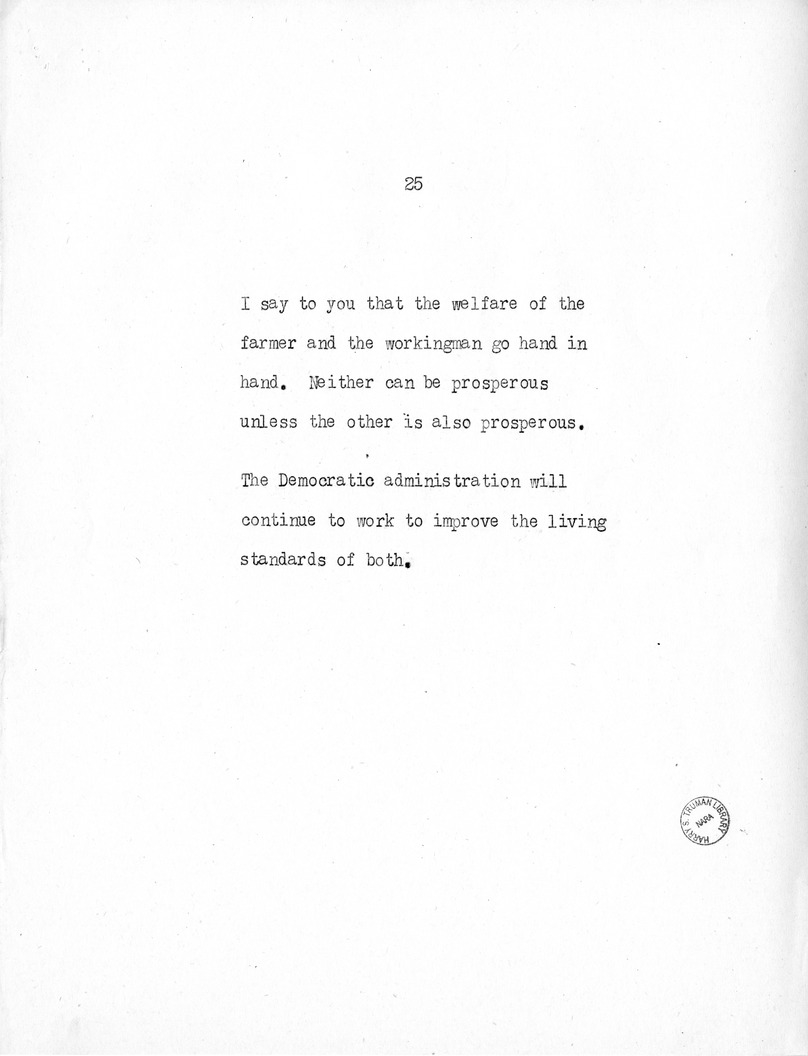 25

I say to you that the welfare of the farmer and the workingman go hand in hand. Neither can be prosperous unless the other is also prosperous.

The Democratic administration will continue to work to improve the living standards of both.

HARRY S. TRUMAN LIBRARY NARA